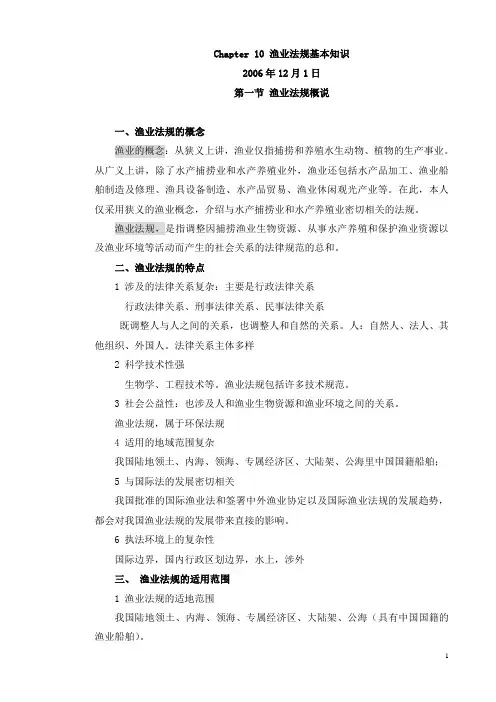 Chapter 10 渔业法规基本知识

2006 年 12 月 1 日

第一节 渔业法规概说

一、渔业法规的概念

渔业的概念：从狭义上讲，渔业仅指捕捞和养殖水生动物、植物的生产事业。从广义上讲，除了水产捕捞业和水产养殖业外，渔业还包括水产品加工、渔业船舶制造及修理、渔具设备制造、水产品贸易、渔业休闲观光产业等。在此，本人仅采用狭义的渔业概念，介绍与水产捕捞业和水产养殖业密切相关的法规。

渔业法规，是指调整因捕捞渔业生物资源、从事水产养殖和保护渔业资源以及渔业环境等活动而产生的社会关系的法律规范的总和。

二、渔业法规的特点

1 涉及的法律关系复杂：主要是行政法律关系

行政法律关系、刑事法律关系、民事法律关系

既调整人与人之间的关系，也调整人和自然的关系。人：自然人、法人、其他组织、外国人，法律关系主体多样

2 科学技术性强

生物学、工程技术等。渔业法规包括许多技术规范。

3 社会公益性：也涉及人和渔业生物资源和渔业环境之间的关系。

渔业法规，属于环保法规

4 适用的地域范围复杂

我国陆地领土、内海、领海、专属经济区、大陆架、公海里中国国籍船舶；

5 与国际法的发展密切相关

我国批准的国际渔业法和签署中外渔业协定以及国际渔业法规的发展趋势，都会对我国渔业法规的发展带来直接的影响。

6 执法环境上的复杂性

国际边界，国内行政区划边界，水上，涉外

三、 渔业法规的适用范围

1 渔业法规的适地范围

我国陆地领土、内海、领海、专属经济区、大陆架、公海（具有中国国籍的渔业船舶）。

1